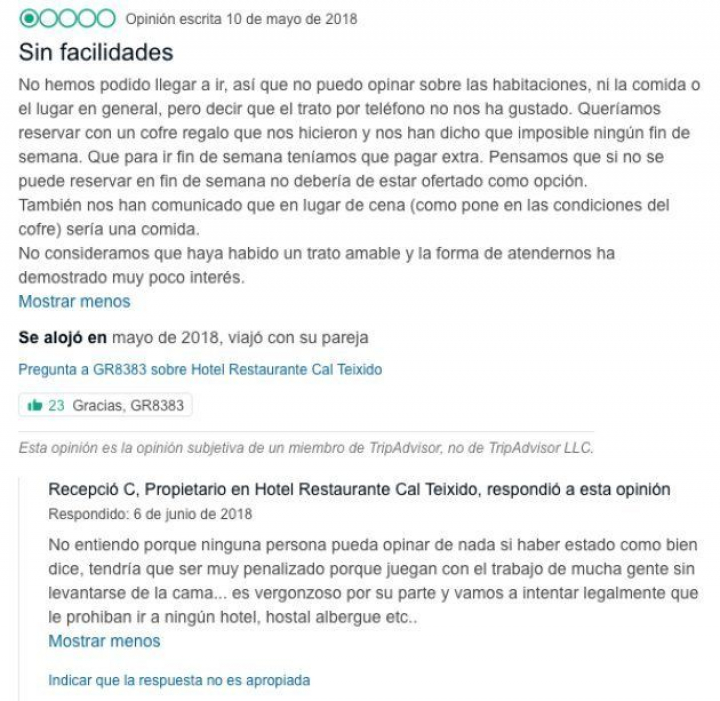 Opinión escrita 10 de mayo de 2018

Sin facilidades

No hemos podido llegar a ir, así que no puedo opinar sobre las habitaciones, ni la comida o el lugar en general, pero decir que el trato por teléfono no nos ha gustado. Queríamos reservar con un cofre regalo que nos hicieron y nos han dicho que imposible ningún fin de semana. Que para ir fin de semana teníamos que pagar extra. Pensamos que si no se puede reservar en fin de semana no debería de estar ofertado como opción.
También nos han comunicado que en lugar de cena (como pone en las condiciones del cofre) sería una comida.
No consideramos que haya habido un trato amable y la forma de atendernos ha demostrado muy poco interés.
Mostrar menos

Se alojó en mayo de 2018, viajó con su pareja

Pregunta a GR8383 sobre Hotel Restaurante Cal Teixido

23 Gracias, GR8383

Esta opinión es la opinión subjetiva de un miembro de TripAdvisor, no de TripAdvisor LLC.

Recepció C, Propietario en Hotel Restaurante Cal Teixido, respondió a esta opinión

Respondido: 6 de junio de 2018

No entiendo porque ninguna persona pueda opinar de nada si haber estado como bien dice, tendría que ser muy penalizado porque juegan con el trabajo de mucha gente sin levantarse de la cama... es vergonzoso por su parte y vamos a intentar legalmente que le prohiban ir a ningún hotel, hostal albergue etc..
Mostrar menos

Indicar que la respuesta no es apropiada